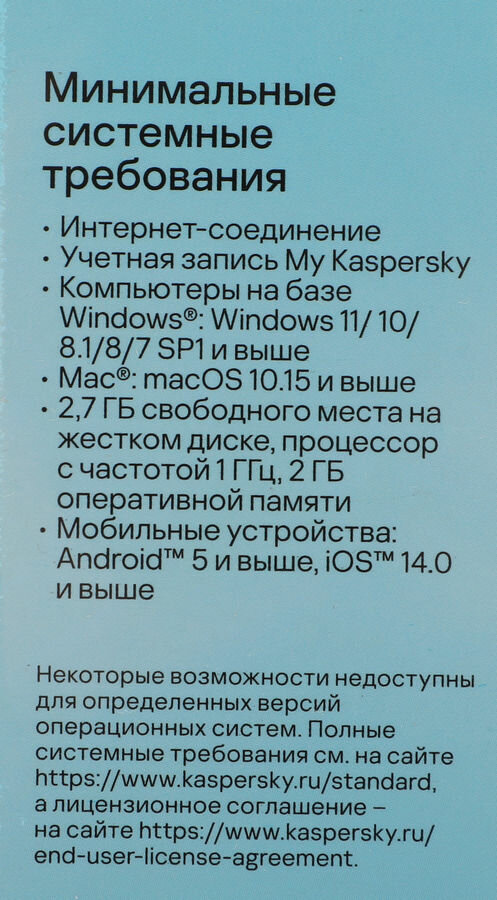 Минимальные системные требования

• Интернет-соединение
• Учетная запись My Kaspersky
• Компьютеры на базе Windows®: Windows 11/ 10/ 8.1/8/7 SP1 и выше
• Mac®: macOS 10.15 и выше
• 2,7 ГБ свободного места на жестком диске, процессор с частотой 1 ГГц, 2 ГБ оперативной памяти
• Мобильные устройства: Android™ 5 и выше, iOS™ 14.0 и выше

Некоторые возможности недоступны для определенных версий операционных систем. Полные системные требования см. на сайте https://www.kaspersky.ru/standard, а лицензионное соглашение – на сайте https://www.kaspersky.ru/end-user-license-agreement.